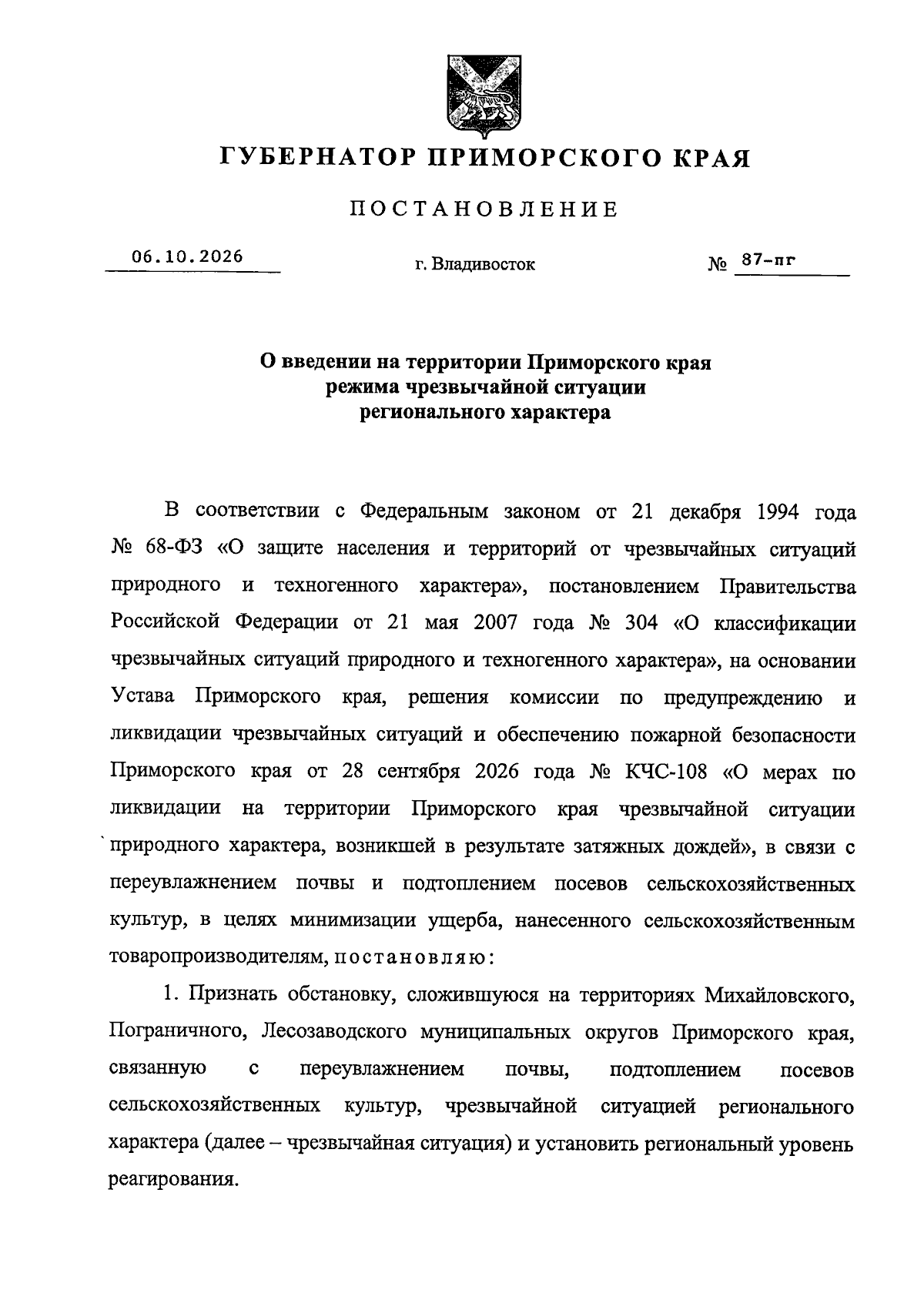 ГУБЕРНАТОР ПРИМОРСКОГО КРАЯ

ПОСТАНОВЛЕНИЕ

06.10.2026 г. Владивосток № 87-пг

О введении на территории Приморского края
режима чрезвычайной ситуации
регионального характера

В соответствии с Федеральным законом от 21 декабря 1994 года № 68-ФЗ «О защите населения и территорий от чрезвычайных ситуаций природного и техногенного характера», постановлением Правительства Российской Федерации от 21 мая 2007 года № 304 «О классификации чрезвычайных ситуаций природного и техногенного характера», на основании Устава Приморского края, решения комиссии по предупреждению и ликвидации чрезвычайных ситуаций и обеспечению пожарной безопасности Приморского края от 28 сентября 2026 года № КЧС-108 «О мерах по ликвидации на территории Приморского края чрезвычайной ситуации природного характера, возникшей в результате затяжных дождей», в связи с переувлажнением почвы и подтоплением посевов сельскохозяйственных культур, в целях минимизации ущерба, нанесенного сельскохозяйственным товаропроизводителям, постановляю:

1. Признать обстановку, сложившуюся на территориях Михайловского, Пограничного, Лесозаводского муниципальных округов Приморского края, связанную с переувлажнением почвы, подтоплением посевов сельскохозяйственных культур, чрезвычайной ситуацией регионального характера (далее – чрезвычайная ситуация) и установить региональный уровень реагирования.